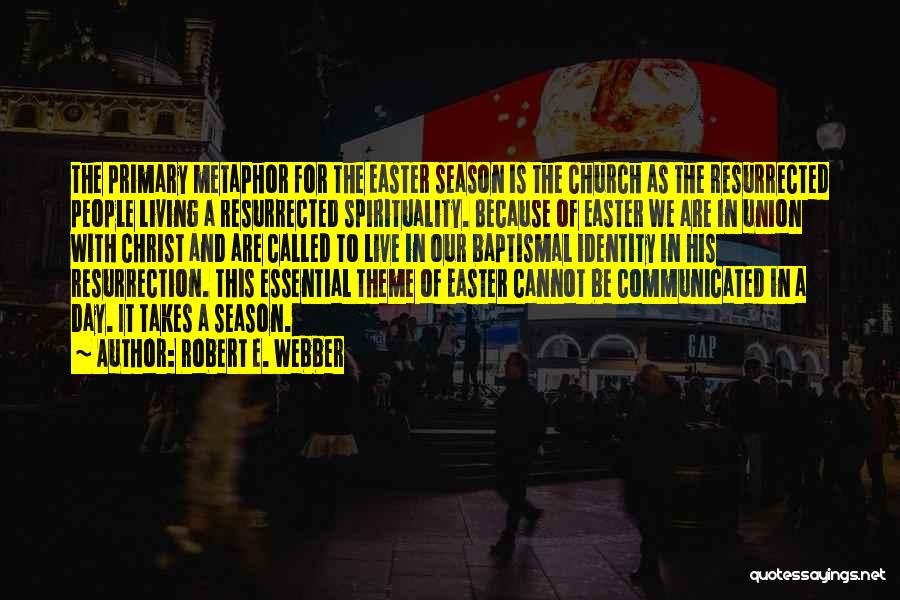 THE PRIMARY METAPHOR FOR THE EASTER SEASON IS THE CHURCH AS THE RESURRECTED PEOPLE LIVING A RESURRECTED SPIRITUALITY. BECAUSE OF EASTER WE ARE IN UNION WITH CHRIST AND ARE CALLED TO LIVE IN OUR BAPTISMAL IDENTITY IN HIS RESURRECTION. THIS ESSENTIAL THEME OF EASTER CANNOT BE COMMUNICATED IN A DAY. IT TAKES A SEASON.
~ AUTHOR: ROBERT E. WEBBER

GAP

quotessayings.net